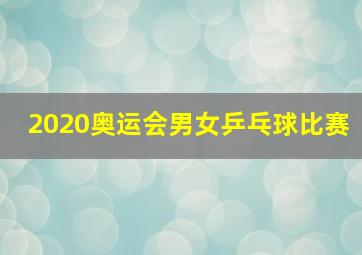 2020奥运会男女乒乓球比赛